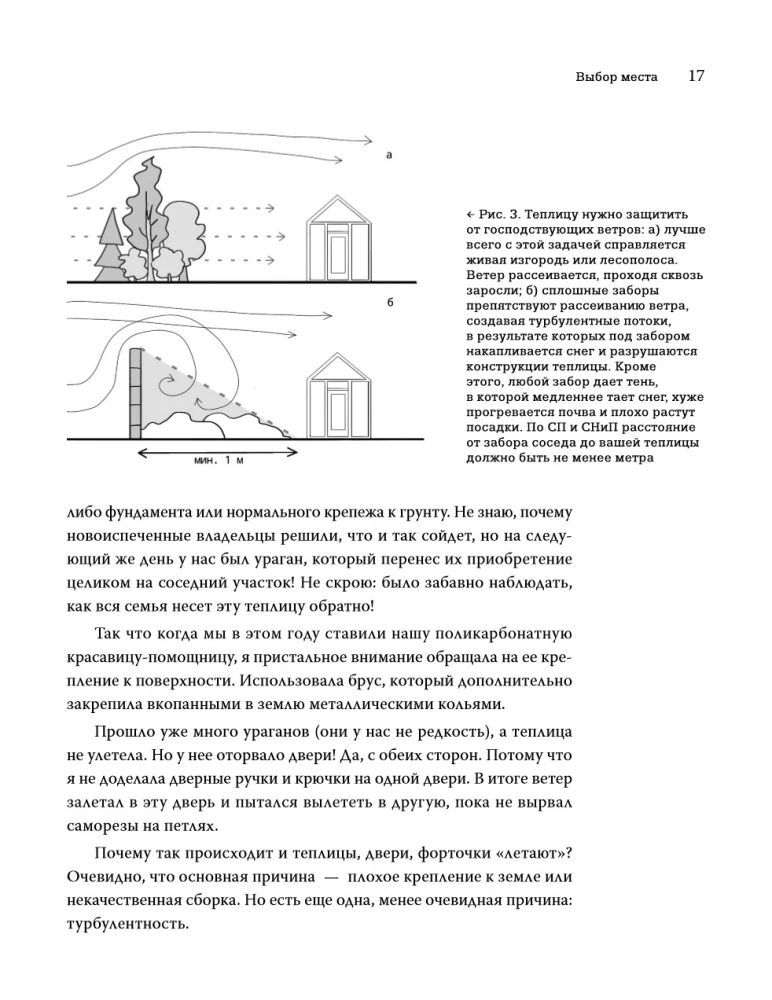 Выбор места 17

а

б

мин. 1 м

← Рис. 3. Теплицу нужно защитить от господствующих ветров: а) лучше всего с этой задачей справляется живая изгородь или лесополоса. Ветер рассеивается, проходя сквозь заросли; б) сплошные заборы препятствуют рассеиванию ветра, создавая турбулентные потоки, в результате которых под забором накапливается снег и разрушаются конструкции теплицы. Кроме этого, любой забор дает тень, в которой медленнее тает снег, хуже прогревается почва и плохо растут посадки. По СП и СНиП расстояние от забора соседа до вашей теплицы должно быть не менее метра

либо фундамента или нормального крепежа к грунту. Не знаю, почему новоиспеченные владельцы решили, что и так сойдет, но на следующий же день у нас был ураган, который перенес их приобретение целиком на соседний участок! Не скрою: было забавно наблюдать, как вся семья несет эту теплицу обратно!

Так что когда мы в этом году ставили нашу поликарбонатную красавицу-помощницу, я пристальное внимание обращала на ее крепление к поверхности. Использовала брус, который дополнительно закрепила вкопанными в землю металлическими кольями.

Прошло уже много ураганов (они у нас не редкость), а теплица не улетела. Но у нее оторвало двери! Да, с обеих сторон. Потому что я не доделала дверные ручки и крючки на одной двери. В итоге ветер залетал в эту дверь и пытался вылететь в другую, пока не вырвал саморезы на петлях.

Почему так происходит и теплицы, двери, форточки «летают»? Очевидно, что основная причина — плохое крепление к земле или некачественная сборка. Но есть еще одна, менее очевидная причина: турбулентность.